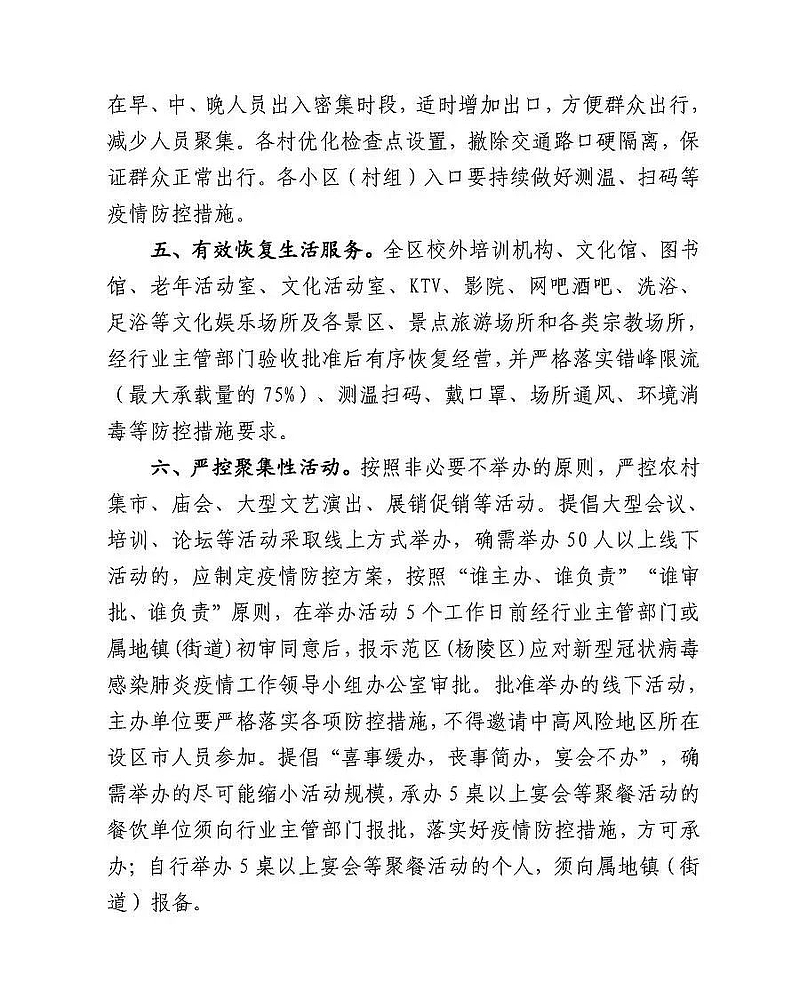 在早、中、晚人员出入密集时段，适时增加出口，方便群众出行，减少人员聚集。各村优化检查点设置，撤除交通路口硬隔离，保证群众正常出行。各小区（村组）入口要持续做好测温、扫码等疫情防控措施。

五、有效恢复生活服务。全区校外培训机构、文化馆、图书馆、老年活动室、文化活动室、KTV、影院、网吧酒吧、洗浴、足浴等文化娱乐场所及各景区、景点旅游场所和各类宗教场所，经行业主管部门验收批准后有序恢复经营，并严格落实错峰限流（最大承载量的75%）、测温扫码、戴口罩、场所通风、环境消毒等防控措施要求。

六、严控聚集性活动。按照非必要不举办的原则，严控农村集市、庙会、大型文艺演出、展销促销等活动。提倡大型会议、培训、论坛等活动采取线上方式举办，确需举办50人以上线下活动的，应制定疫情防控方案，按照“谁主办、谁负责”“谁审批、谁负责”原则，在举办活动5个工作日前经行业主管部门或属地镇（街道）初审同意后，报示范区（杨陵区）应对新型冠状病毒感染肺炎疫情工作领导小组办公室审批。批准举办的线下活动，主办单位要严格落实各项防控措施，不得邀请中高风险地区所在设区市人员参加。提倡“喜事缓办，丧事简办，宴会不办”，确需举办的尽可能缩小活动规模，承办5桌以上宴会等聚餐活动的餐饮单位须向行业主管部门报批，落实好疫情防控措施，方可承办；自行举办5桌以上宴会等聚餐活动的个人，须向属地镇（街道）报备。